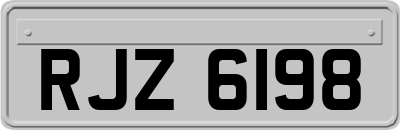 RJZ 6198